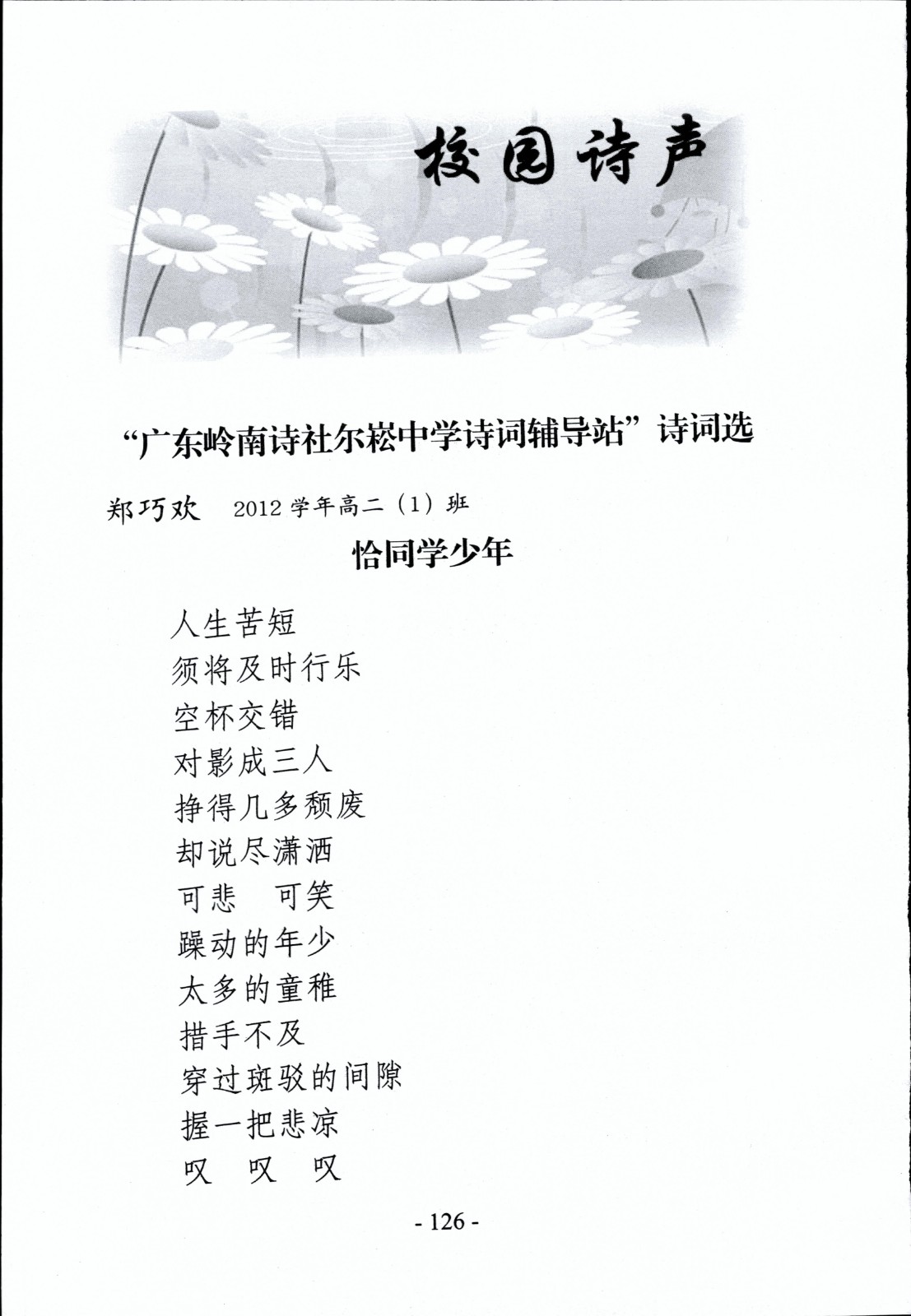 校园诗声

“广东岭南诗社尔崧中学诗词辅导站”诗词选

郑巧欢　2012 学年高二（1）班

恰同学少年

人生苦短
须将及时行乐
空杯交错
对影成三人
挣得几多颓废
却说尽潇洒
可悲　可笑
躁动的年少
太多的童稚
措手不及
穿过斑驳的间隙
握一把悲凉
叹　叹　叹

- 126 -